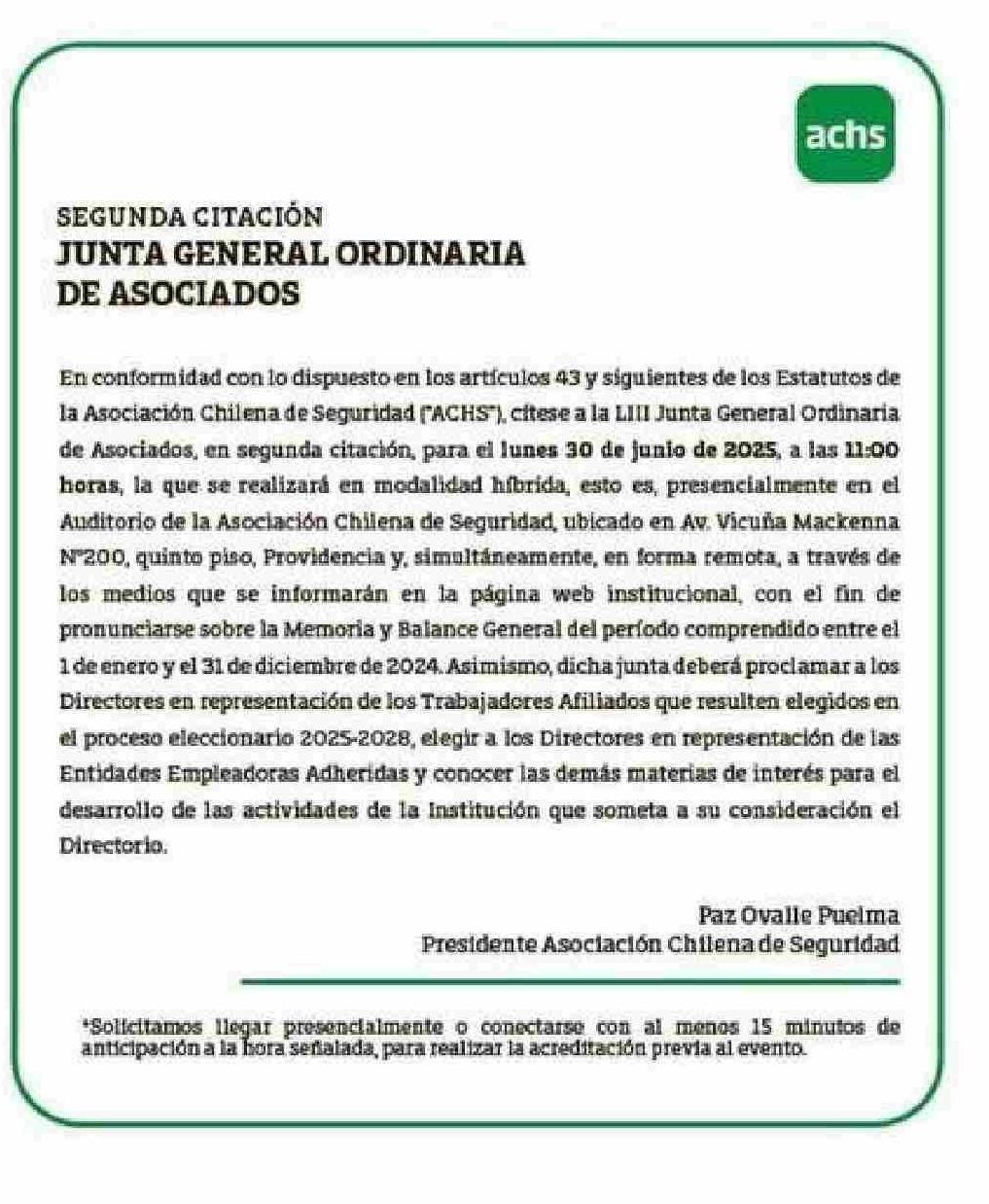 achs

SEGUNDA CITACIÓN
JUNTA GENERAL ORDINARIA DE ASOCIADOS

En conformidad con lo dispuesto en los artículos 43 y siguientes de los Estatutos de la Asociación Chilena de Seguridad ("ACHS"), cítese a la LIII Junta General Ordinaria de Asociados, en segunda citación, para el lunes 30 de junio de 2025, a las 11:00 horas, la que se realizará en modalidad híbrida, esto es, presencialmente en el Auditorio de la Asociación Chilena de Seguridad, ubicado en Av. Vicuña Mackenna N°200, quinto piso, Providencia y, simultáneamente, en forma remota, a través de los medios que se informarán en la página web institucional, con el fin de pronunciarse sobre la Memoria y Balance General del período comprendido entre el 1 de enero y el 31 de diciembre de 2024. Asimismo, dicha junta deberá proclamar a los Directores en representación de los Trabajadores Afiliados que resulten elegidos en el proceso eleccionario 2025-2028, elegir a los Directores en representación de las Entidades Empleadoras Adheridas y conocer las demás materias de interés para el desarrollo de las actividades de la Institución que someta a su consideración el Directorio.

Paz Ovalle Puelma
Presidente Asociación Chilena de Seguridad

*Solicitamos llegar presencialmente o conectarse con al menos 15 minutos de anticipación a la hora señalada, para realizar la acreditación previa al evento.